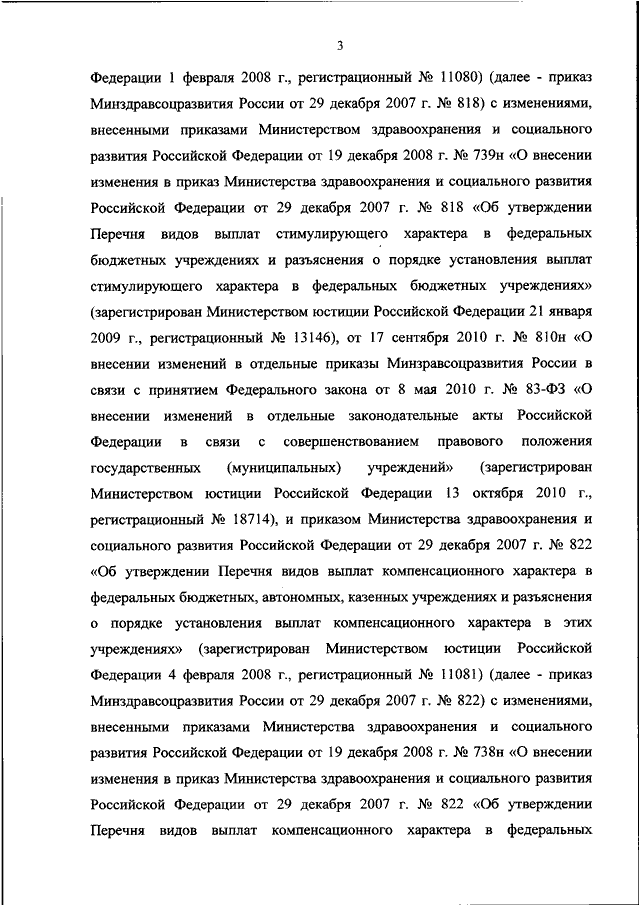 3

Федерации 1 февраля 2008 г., регистрационный № 11080) (далее - приказ Минздравсоцразвития России от 29 декабря 2007 г. № 818) с изменениями, внесенными приказами Министерством здравоохранения и социального развития Российской Федерации от 19 декабря 2008 г. № 739н «О внесении изменения в приказ Министерства здравоохранения и социального развития Российской Федерации от 29 декабря 2007 г. № 818 «Об утверждении Перечня видов выплат стимулирующего характера в федеральных бюджетных учреждениях и разъяснения о порядке установления выплат стимулирующего характера в федеральных бюджетных учреждениях» (зарегистрирован Министерством юстиции Российской Федерации 21 января 2009 г., регистрационный № 13146), от 17 сентября 2010 г. № 810н «О внесении изменений в отдельные приказы Минзравсоцразвития России в связи с принятием Федерального закона от 8 мая 2010 г. № 83-ФЗ «О внесении изменений в отдельные законодательные акты Российской Федерации в связи с совершенствованием правового положения государственных (муниципальных) учреждений» (зарегистрирован Министерством юстиции Российской Федерации 13 октября 2010 г., регистрационный № 18714), и приказом Министерства здравоохранения и социального развития Российской Федерации от 29 декабря 2007 г. № 822 «Об утверждении Перечня видов выплат компенсационного характера в федеральных бюджетных, автономных, казенных учреждениях и разъяснения о порядке установления выплат компенсационного характера в этих учреждениях» (зарегистрирован Министерством юстиции Российской Федерации 4 февраля 2008 г., регистрационный № 11081) (далее - приказ Минздравсоцразвития России от 29 декабря 2007 г. № 822) с изменениями, внесенными приказами Министерства здравоохранения и социального развития Российской Федерации от 19 декабря 2008 г. № 738н «О внесении изменения в приказ Министерства здравоохранения и социального развития Российской Федерации от 29 декабря 2007 г. № 822 «Об утверждении Перечня видов выплат компенсационного характера в федеральных